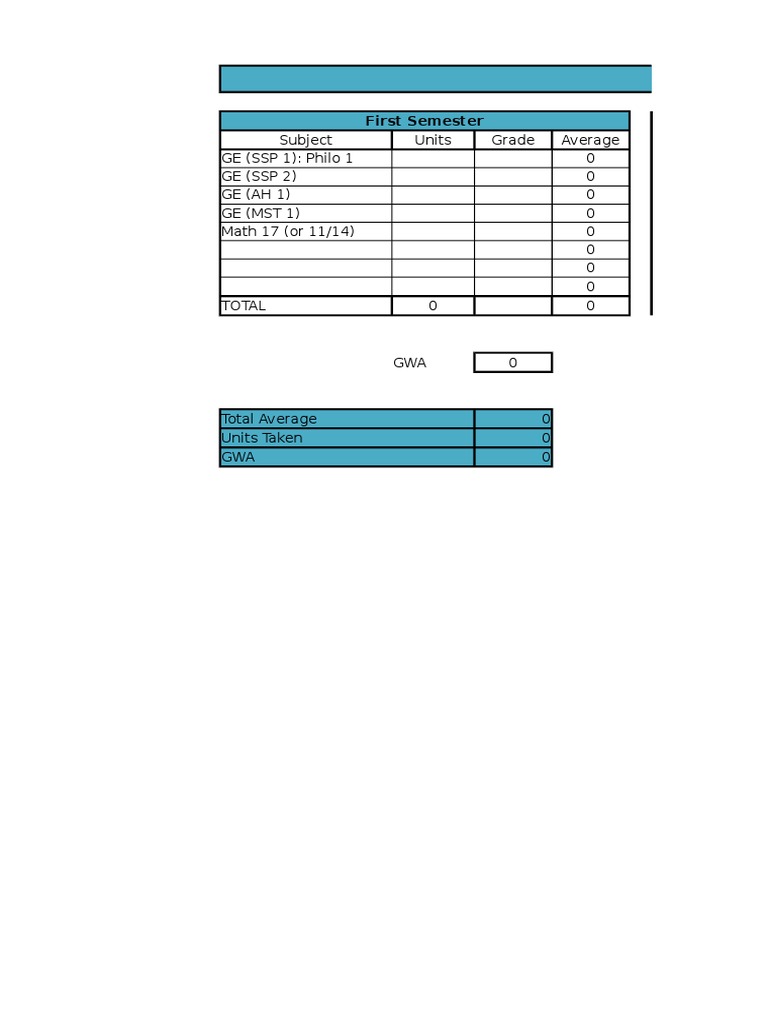 First Semester

| Subject | Units | Grade | Average |
|---|---|---|---|
| GE (SSP 1): Philo 1 | | | 0 |
| GE (SSP 2) | | | 0 |
| GE (AH 1) | | | 0 |
| GE (MST 1) | | | 0 |
| Math 17 (or 11/14) | | | 0 |
| | | | 0 |
| | | | 0 |
| | | | 0 |
| TOTAL | 0 | | 0 |

GWA 0

| Total Average | 0 |
|---|---|
| Units Taken | 0 |
| GWA | 0 |